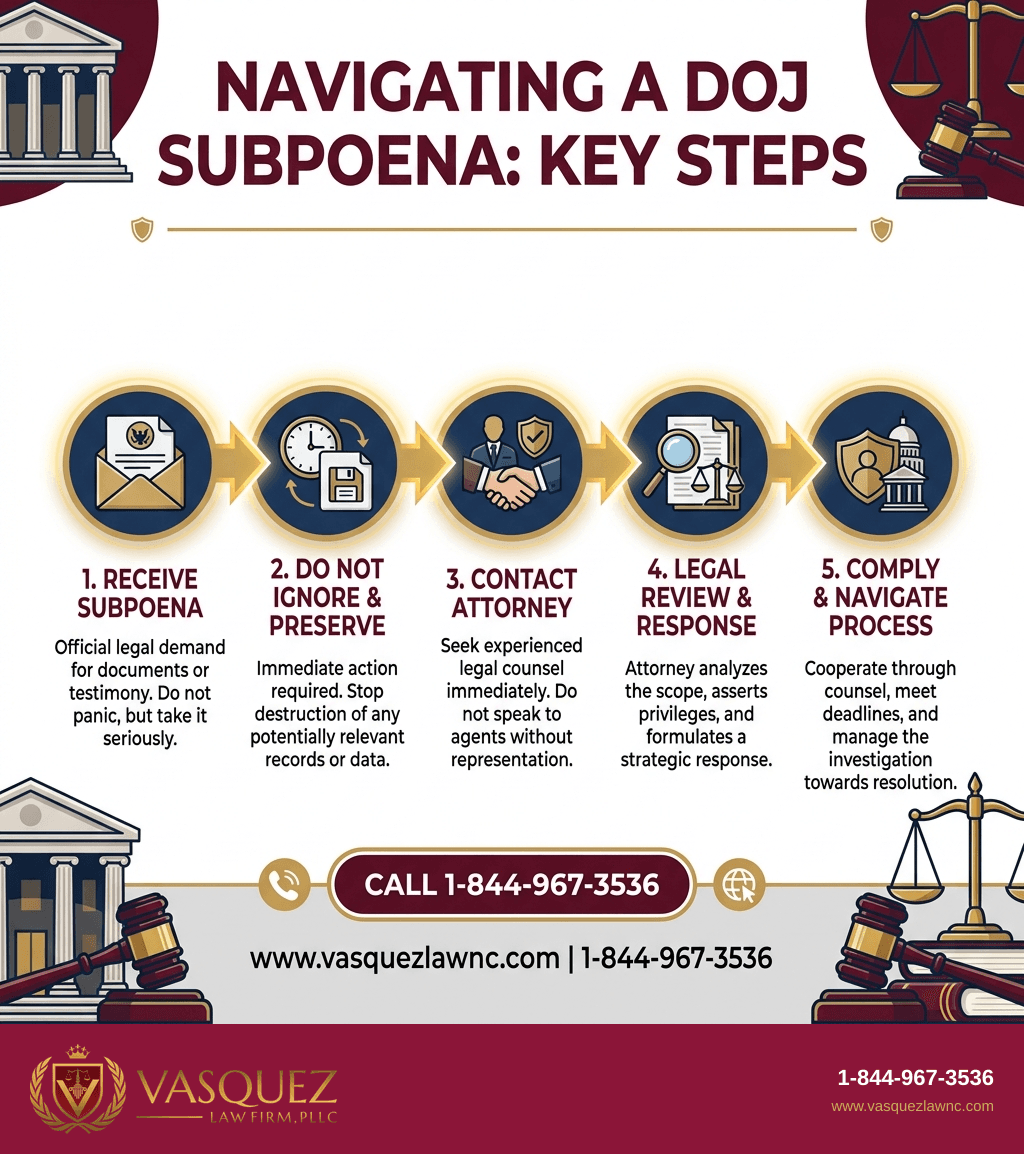 NAVIGATING A DOJ SUBPOENA: KEY STEPS

1. RECEIVE SUBPOENA

Official legal demand for documents or testimony. Do not panic, but take it seriously.

2. DO NOT IGNORE & PRESERVE

Immediate action required. Stop destruction of any potentially relevant records or data.

3. CONTACT ATTORNEY

Seek experienced legal counsel immediately. Do not speak to agents without representation.

4. LEGAL REVIEW & RESPONSE

Attorney analyzes the scope, asserts privileges, and formulates a strategic response.

5. COMPLY & NAVIGATE PROCESS

Cooperate through counsel, meet deadlines, and manage the investigation towards resolution.

CALL 1-844-967-3536

www.vasquezlawnc.com | 1-844-967-3536

VASQUEZ LAW FIRM, PLLC

1-844-967-3536
www.vasquezlawnc.com